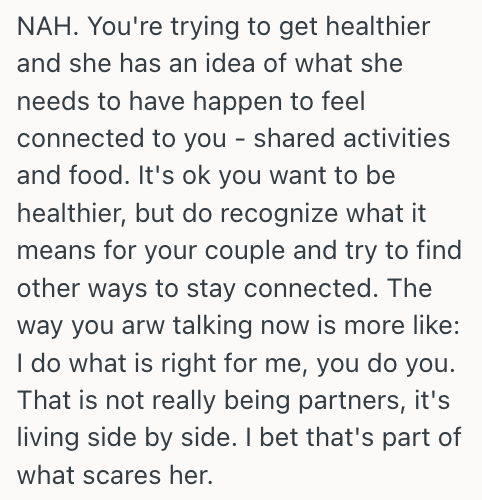 NAH. You're trying to get healthier and she has an idea of what she needs to have happen to feel connected to you - shared activities and food. It's ok you want to be healthier, but do recognize what it means for your couple and try to find other ways to stay connected. The way you arw talking now is more like: I do what is right for me, you do you. That is not really being partners, it's living side by side. I bet that's part of what scares her.